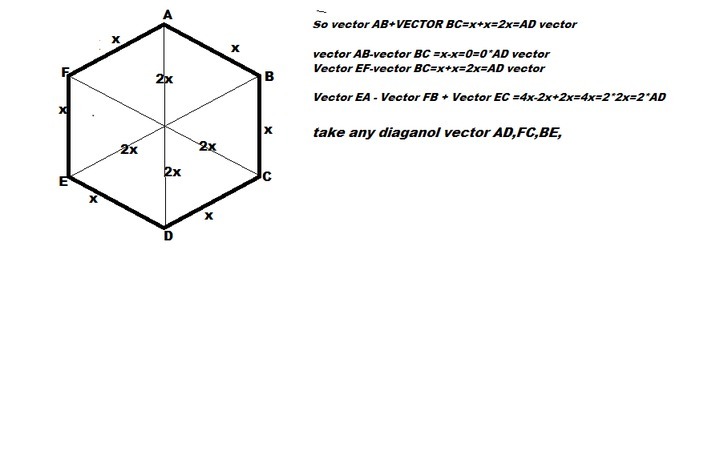 A
x
x
F
B
2x
x
x
2x
2x
2x
E
C
x
x
D

So vector AB+VECTOR BC=x+x=2x=AD vector

vector AB-vector BC =x-x=0=0*AD vector
Vector EF-vector BC=x+x=2x=AD vector

Vector EA - Vector FB + Vector EC =4x-2x+2x=4x=2*2x=2*AD

take any diaganol vector AD,FC,BE,